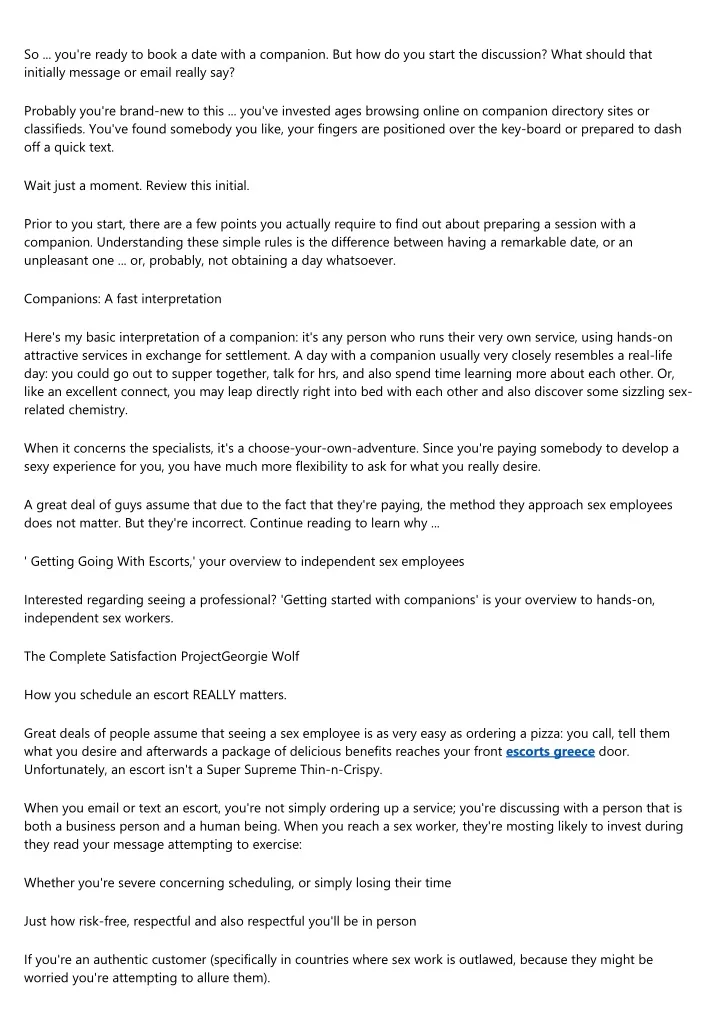 So ... you're ready to book a date with a companion. But how do you start the discussion? What should that initially message or email really say?

Probably you're brand-new to this ... you've invested ages browsing online on companion directory sites or classifieds. You've found somebody you like, your fingers are positioned over the key-board or prepared to dash off a quick text.

Wait just a moment. Review this initial.

Prior to you start, there are a few points you actually require to find out about preparing a session with a companion. Understanding these simple rules is the difference between having a remarkable date, or an unpleasant one ... or, probably, not obtaining a day whatsoever.

Companions: A fast interpretation

Here's my basic interpretation of a companion: it's any person who runs their very own service, using hands-on attractive services in exchange for settlement. A day with a companion usually very closely resembles a real-life day: you could go out to supper together, talk for hrs, and also spend time learning more about each other. Or, like an excellent connect, you may leap directly right into bed with each other and also discover some sizzling sex-related chemistry.

When it concerns the specialists, it's a choose-your-own-adventure. Since you're paying somebody to develop a sexy experience for you, you have much more flexibility to ask for what you really desire.

A great deal of guys assume that due to the fact that they're paying, the method they approach sex employees does not matter. But they're incorrect. Continue reading to learn why ...

' Getting Going With Escorts,' your overview to independent sex employees

Interested regarding seeing a professional? 'Getting started with companions' is your overview to hands-on, independent sex workers.

The Complete Satisfaction ProjectGeorgie Wolf

How you schedule an escort REALLY matters.

Great deals of people assume that seeing a sex employee is as very easy as ordering a pizza: you call, tell them what you desire and afterwards a package of delicious benefits reaches your front escorts greece door. Unfortunately, an escort isn't a Super Supreme Thin-n-Crispy.

When you email or text an escort, you're not simply ordering up a service; you're discussing with a person that is both a business person and a human being. When you reach a sex worker, they're mosting likely to invest during they read your message attempting to exercise:

Whether you're severe concerning scheduling, or simply losing their time

Just how risk-free, respectful and also respectful you'll be in person

If you're an authentic customer (specifically in countries where sex work is outlawed, because they might be worried you're attempting to allure them).